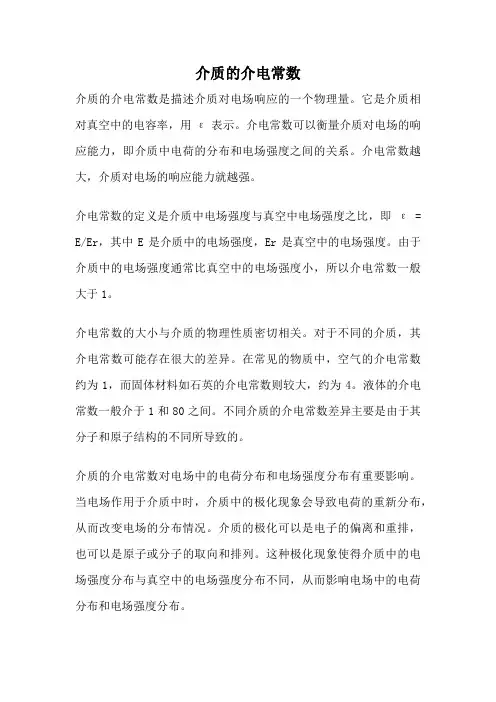 介质的介电常数

介质的介电常数是描述介质对电场响应的一个物理量。它是介质相对真空中的电容率，用 ε 表示。介电常数可以衡量介质对电场的响应能力，即介质中电荷的分布和电场强度之间的关系。介电常数越大，介质对电场的响应能力就越强。

介电常数的定义是介质中电场强度与真空中电场强度之比，即 ε = E/Er，其中 E 是介质中的电场强度，Er 是真空中的电场强度。由于介质中的电场强度通常比真空中的电场强度小，所以介电常数一般大于 1。

介电常数的大小与介质的物理性质密切相关。对于不同的介质，其介电常数可能存在很大的差异。在常见的物质中，空气的介电常数约为 1，而固体材料如石英的介电常数则较大，约为 4。液体的介电常数一般介于 1 和 80 之间。不同介质的介电常数差异主要是由于其分子和原子结构的不同所导致的。

介质的介电常数对电场中的电荷分布和电场强度分布有重要影响。当电场作用于介质中时，介质中的极化现象会导致电荷的重新分布，从而改变电场的分布情况。介质的极化可以是电子的偏离和重排，也可以是原子或分子的取向和排列。这种极化现象使得介质中的电场强度分布与真空中的电场强度分布不同，从而影响电场中的电荷分布和电场强度分布。